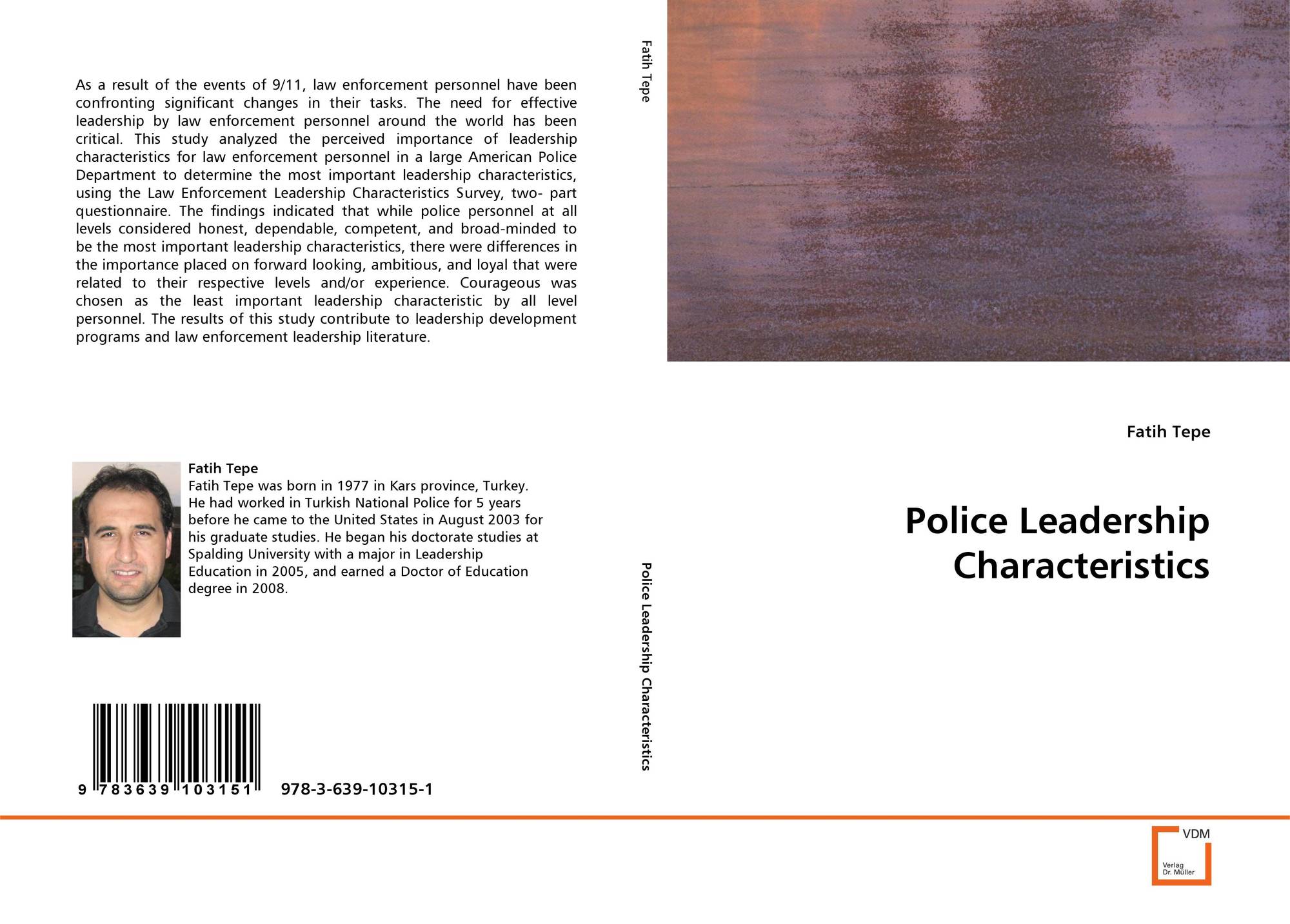 As a result of the events of 9/11, law enforcement personnel have been confronting significant changes in their tasks. The need for effective leadership by law enforcement personnel around the world has been critical. This study analyzed the perceived importance of leadership characteristics for law enforcement personnel in a large American Police Department to determine the most important leadership characteristics, using the Law Enforcement Leadership Characteristics Survey, two- part questionnaire. The findings indicated that while police personnel at all levels considered honest, dependable, competent, and broad-minded to be the most important leadership characteristics, there were differences in the importance placed on forward looking, ambitious, and loyal that were related to their respective levels and/or experience. Courageous was chosen as the least important leadership characteristic by all level personnel. The results of this study contribute to leadership development programs and law enforcement leadership literature.

Fatih Tepe
Fatih Tepe was born in 1977 in Kars province, Turkey. He had worked in Turkish National Police for 5 years before he came to the United States in August 2003 for his graduate studies. He began his doctorate studies at Spalding University with a major in Leadership Education in 2005, and earned a Doctor of Education degree in 2008.

9 783639 103151 978-3-639-10315-1

Fatih Tepe

Police Leadership Characteristics

Fatih Tepe

Police Leadership Characteristics

VDM
Verlag Dr. Müller